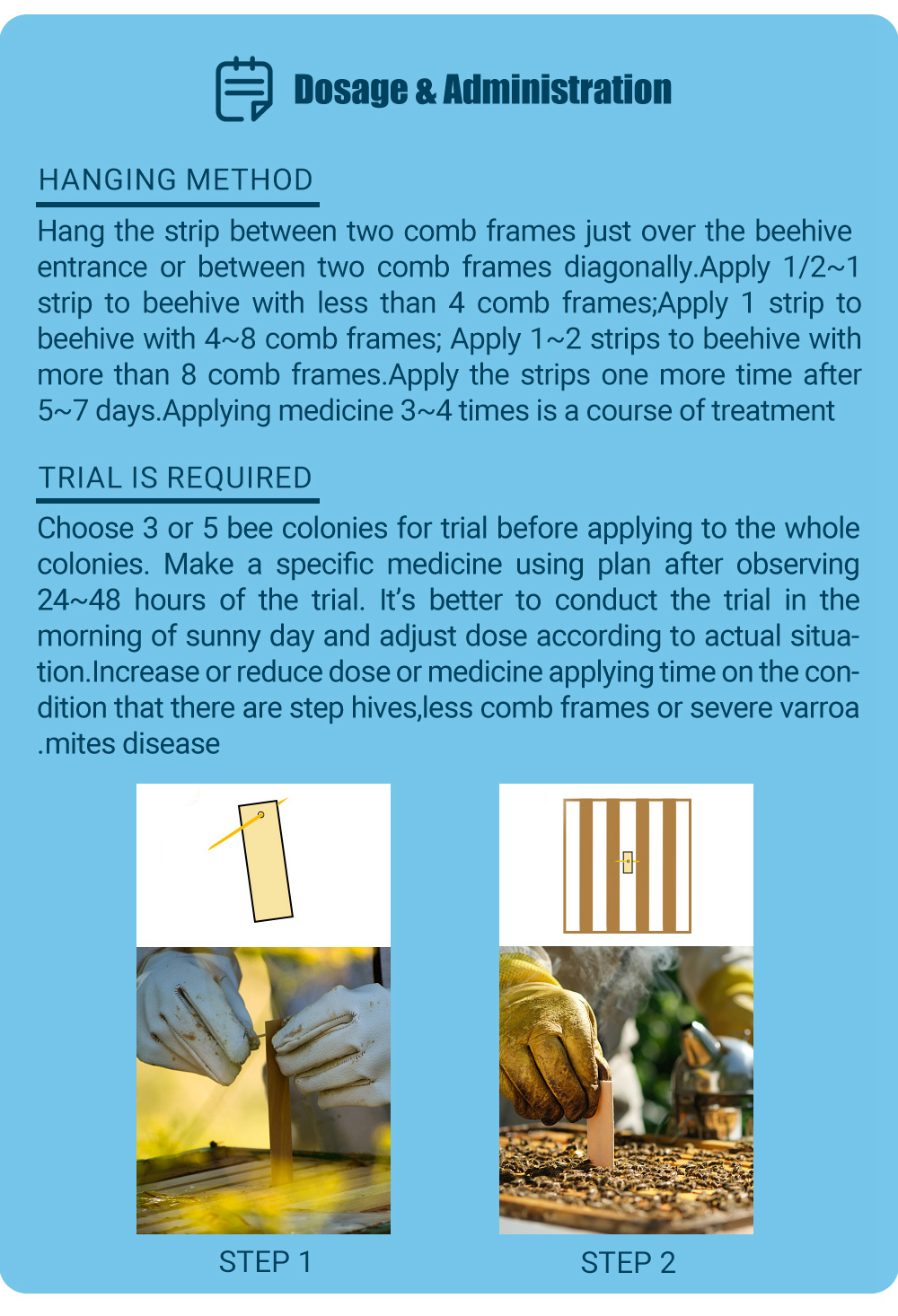 Dosage & Administration

HANGING METHOD

Hang the strip between two comb frames just over the beehive entrance or between two comb frames diagonally.Apply 1/2~1 strip to beehive with less than 4 comb frames;Apply 1 strip to beehive with 4~8 comb frames; Apply 1~2 strips to beehive with more than 8 comb frames.Apply the strips one more time after 5~7 days.Applying medicine 3~4 times is a course of treatment

TRIAL IS REQUIRED

Choose 3 or 5 bee colonies for trial before applying to the whole colonies. Make a specific medicine using plan after observing 24~48 hours of the trial. It's better to conduct the trial in the morning of sunny day and adjust dose according to actual situation.Increase or reduce dose or medicine applying time on the condition that there are step hives,less comb frames or severe varroa .mites disease

STEP 1

STEP 2